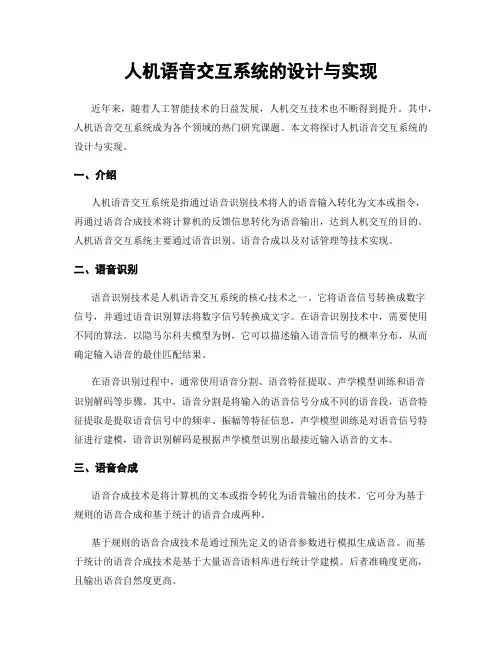 人机语音交互系统的设计与实现

近年来，随着人工智能技术的日益发展，人机交互技术也不断得到提升。其中，人机语音交互系统成为各个领域的热门研究课题。本文将探讨人机语音交互系统的设计与实现。

一、介绍

人机语音交互系统是指通过语音识别技术将人的语音输入转化为文本或指令，再通过语音合成技术将计算机的反馈信息转化为语音输出，达到人机交互的目的。人机语音交互系统主要通过语音识别、语音合成以及对话管理等技术实现。

二、语音识别

语音识别技术是人机语音交互系统的核心技术之一。它将语音信号转换成数字信号，并通过语音识别算法将数字信号转换成文字。在语音识别技术中，需要使用不同的算法。以隐马尔科夫模型为例，它可以描述输入语音信号的概率分布，从而确定输入语音的最佳匹配结果。

在语音识别过程中，通常使用语音分割、语音特征提取、声学模型训练和语音识别解码等步骤。其中，语音分割是将输入的语音信号分成不同的语音段，语音特征提取是提取语音信号中的频率、振幅等特征信息，声学模型训练是对语音信号特征进行建模，语音识别解码是根据声学模型识别出最接近输入语音的文本。

三、语音合成

语音合成技术是将计算机的文本或指令转化为语音输出的技术。它可分为基于规则的语音合成和基于统计的语音合成两种。

基于规则的语音合成技术是通过预先定义的语音参数进行模拟生成语音。而基于统计的语音合成技术是基于大量语音语料库进行统计学建模。后者准确度更高，且输出语音自然度更高。